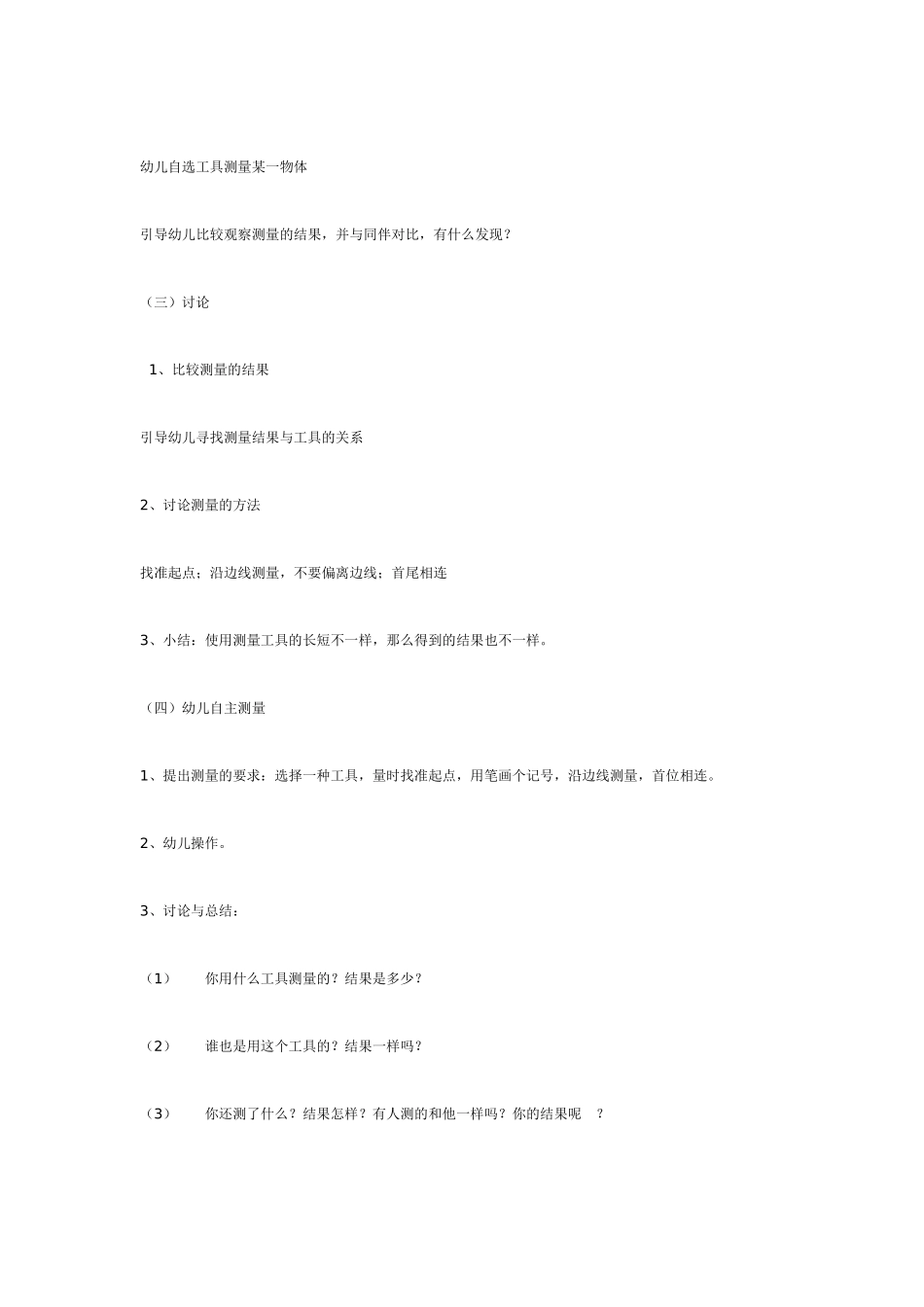 幼儿自选工具测量某一物体

引导幼儿比较观察测量的结果，并与同伴对比，有什么发现？

（三）讨论

1、比较测量的结果

引导幼儿寻找测量结果与工具的关系

2、讨论测量的方法

找准起点；沿边线测量，不要偏离边线；首尾相连

3、小结：使用测量工具的长短不一样，那么得到的结果也不一样。

（四）幼儿自主测量

1、提出测量的要求：选择一种工具，量时找准起点，用笔画个记号，沿边线测量，首位相连。

2、幼儿操作。

3、讨论与总结：

（1） 你用什么工具测量的？结果是多少？

（2） 谁也是用这个工具的？结果一样吗？

（3） 你还测了什么？结果怎样？有人测的和他一样吗？你的结果呢 ？